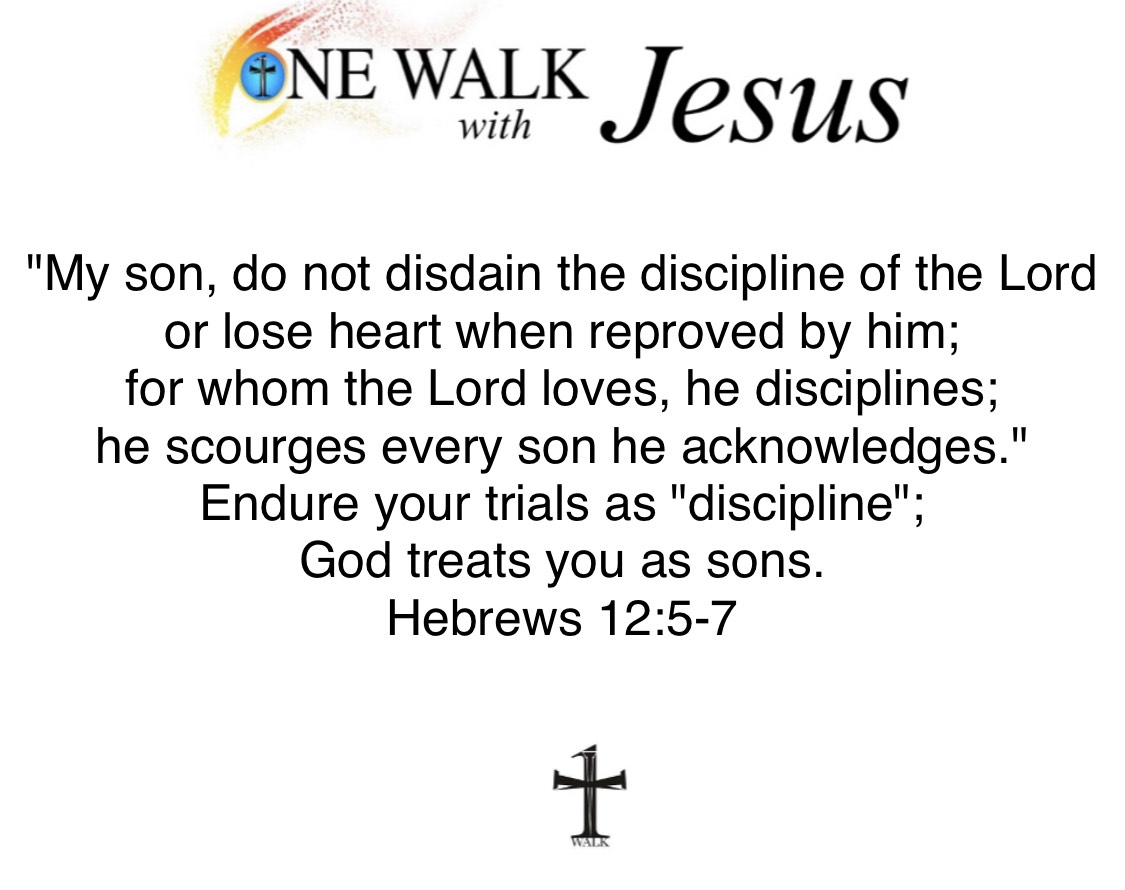 ONE WALK with Jesus

"My son, do not disdain the discipline of the Lord
or lose heart when reproved by him;
for whom the Lord loves, he disciplines;
he scourges every son he acknowledges."
Endure your trials as "discipline";
God treats you as sons.
Hebrews 12:5-7

WALK